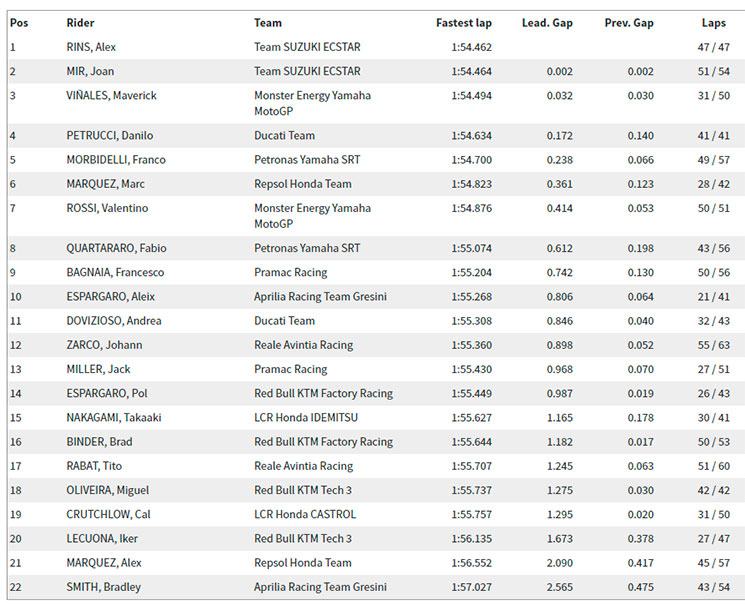 | Pos | Rider | Team | Fastest lap | Lead. Gap | Prev. Gap | Laps |
|---|---|---|---|---|---|---|
| 1 | RINS, Alex | Team SUZUKI ECSTAR | 1:54.462 | | | 47 / 47 |
| 2 | MIR, Joan | Team SUZUKI ECSTAR | 1:54.464 | 0.002 | 0.002 | 51 / 54 |
| 3 | VIÑALES, Maverick | Monster Energy Yamaha MotoGP | 1:54.494 | 0.032 | 0.030 | 31 / 50 |
| 4 | PETRUCCI, Danilo | Ducati Team | 1:54.634 | 0.172 | 0.140 | 41 / 41 |
| 5 | MORBIDELLI, Franco | Petronas Yamaha SRT | 1:54.700 | 0.238 | 0.066 | 49 / 57 |
| 6 | MARQUEZ, Marc | Repsol Honda Team | 1:54.823 | 0.361 | 0.123 | 28 / 42 |
| 7 | ROSSI, Valentino | Monster Energy Yamaha MotoGP | 1:54.876 | 0.414 | 0.053 | 50 / 51 |
| 8 | QUARTARARO, Fabio | Petronas Yamaha SRT | 1:55.074 | 0.612 | 0.198 | 43 / 56 |
| 9 | BAGNAIA, Francesco | Pramac Racing | 1:55.204 | 0.742 | 0.130 | 50 / 56 |
| 10 | ESPARGARO, Aleix | Aprilia Racing Team Gresini | 1:55.268 | 0.806 | 0.064 | 21 / 41 |
| 11 | DOVIZIOSO, Andrea | Ducati Team | 1:55.308 | 0.846 | 0.040 | 32 / 43 |
| 12 | ZARCO, Johann | Reale Avintia Racing | 1:55.360 | 0.898 | 0.052 | 55 / 63 |
| 13 | MILLER, Jack | Pramac Racing | 1:55.430 | 0.968 | 0.070 | 27 / 51 |
| 14 | ESPARGARO, Pol | Red Bull KTM Factory Racing | 1:55.449 | 0.987 | 0.019 | 26 / 43 |
| 15 | NAKAGAMI, Takaaki | LCR Honda IDEMITSU | 1:55.627 | 1.165 | 0.178 | 30 / 41 |
| 16 | BINDER, Brad | Red Bull KTM Factory Racing | 1:55.644 | 1.182 | 0.017 | 50 / 53 |
| 17 | RABAT, Tito | Reale Avintia Racing | 1:55.707 | 1.245 | 0.063 | 51 / 60 |
| 18 | OLIVEIRA, Miguel | Red Bull KTM Tech 3 | 1:55.737 | 1.275 | 0.030 | 42 / 42 |
| 19 | CRUTCHLOW, Cal | LCR Honda CASTROL | 1:55.757 | 1.295 | 0.020 | 31 / 50 |
| 20 | LECUONA, Iker | Red Bull KTM Tech 3 | 1:56.135 | 1.673 | 0.378 | 27 / 47 |
| 21 | MARQUEZ, Alex | Repsol Honda Team | 1:56.552 | 2.090 | 0.417 | 45 / 57 |
| 22 | SMITH, Bradley | Aprilia Racing Team Gresini | 1:57.027 | 2.565 | 0.475 | 43 / 54 |